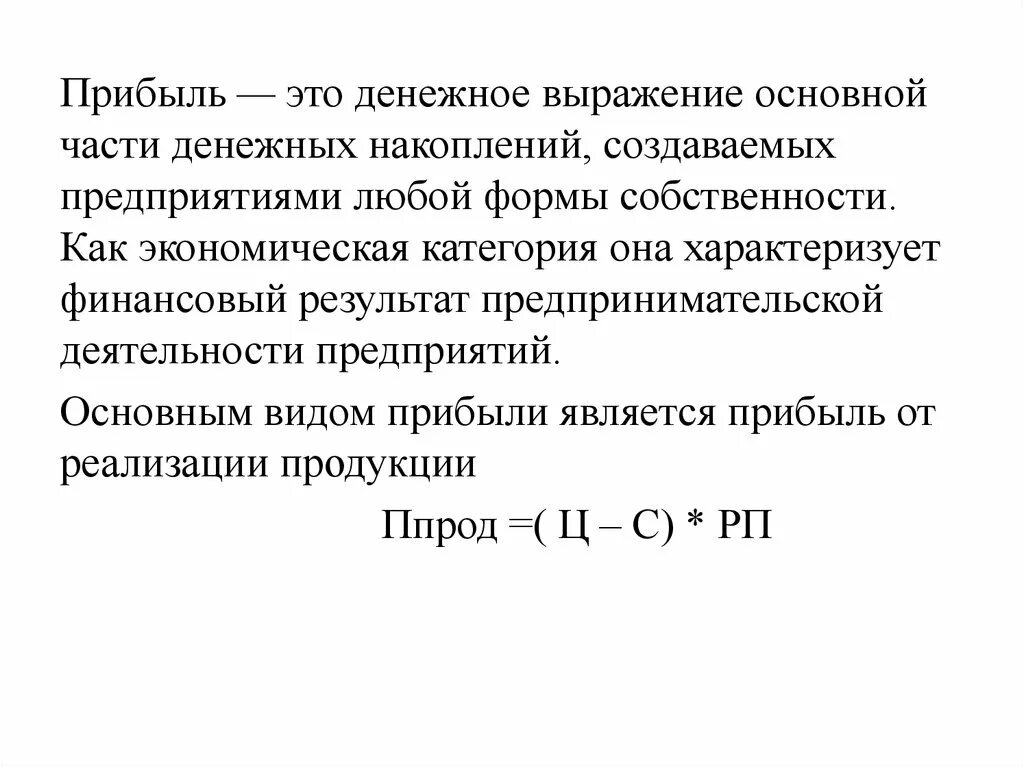 Прибыль — это денежное выражение основной части денежных накоплений, создаваемых предприятиями любой формы собственности. Как экономическая категория она характеризует финансовый результат предпринимательской деятельности предприятий.

Основным видом прибыли является прибыль от реализации продукции

Ппрод =( Ц – С) * РП